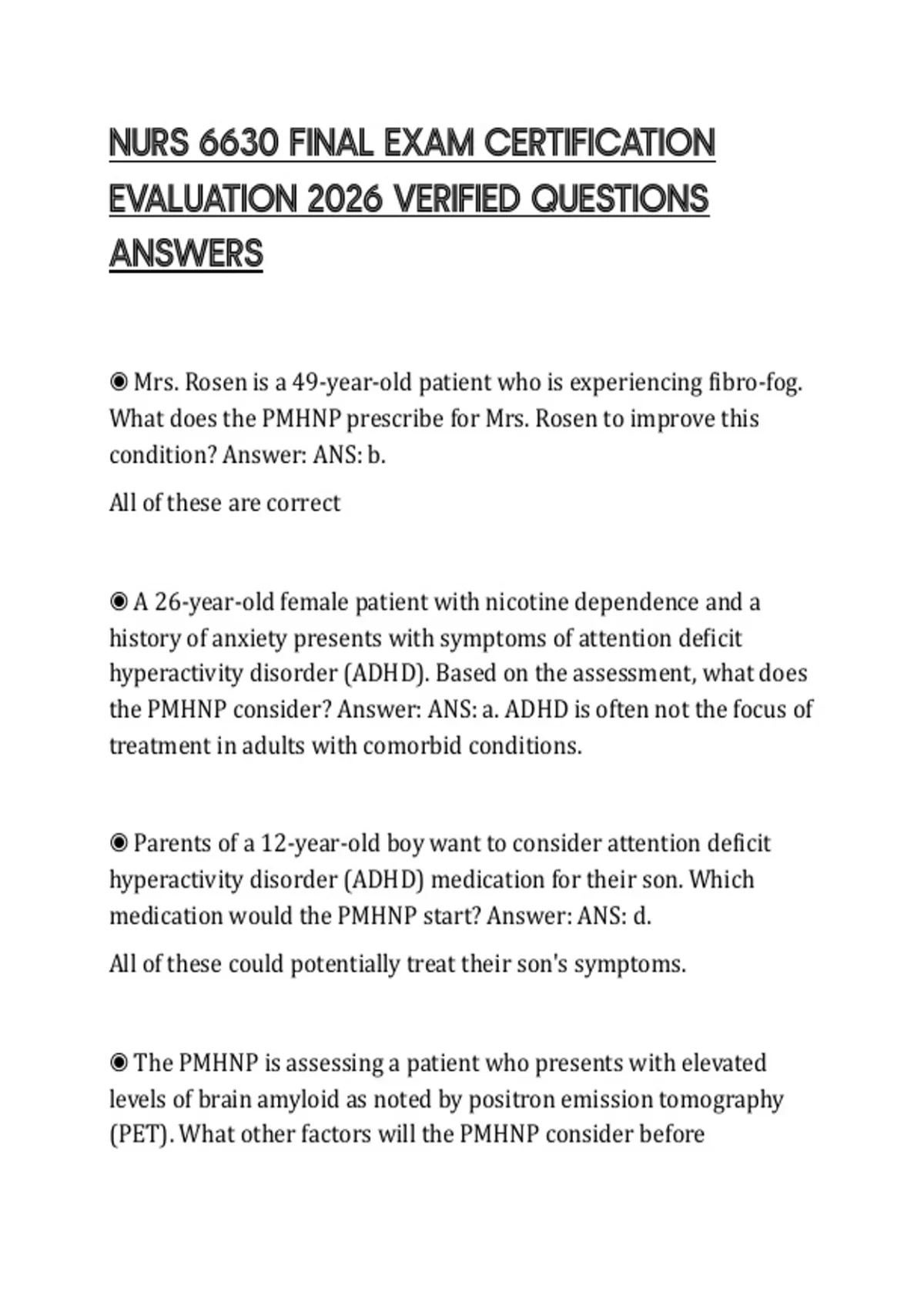 NURS 6630 FINAL EXAM CERTIFICATION EVALUATION 2026 VERIFIED QUESTIONS ANSWERS

◉ Mrs. Rosen is a 49-year-old patient who is experiencing fibro-fog. What does the PMHNP prescribe for Mrs. Rosen to improve this condition? Answer: ANS: b.

All of these are correct

◉ A 26-year-old female patient with nicotine dependence and a history of anxiety presents with symptoms of attention deficit hyperactivity disorder (ADHD). Based on the assessment, what does the PMHNP consider? Answer: ANS: a. ADHD is often not the focus of treatment in adults with comorbid conditions.

◉ Parents of a 12-year-old boy want to consider attention deficit hyperactivity disorder (ADHD) medication for their son. Which medication would the PMHNP start? Answer: ANS: d.

All of these could potentially treat their son's symptoms.

◉ The PMHNP is assessing a patient who presents with elevated levels of brain amyloid as noted by positron emission tomography (PET). What other factors will the PMHNP consider before